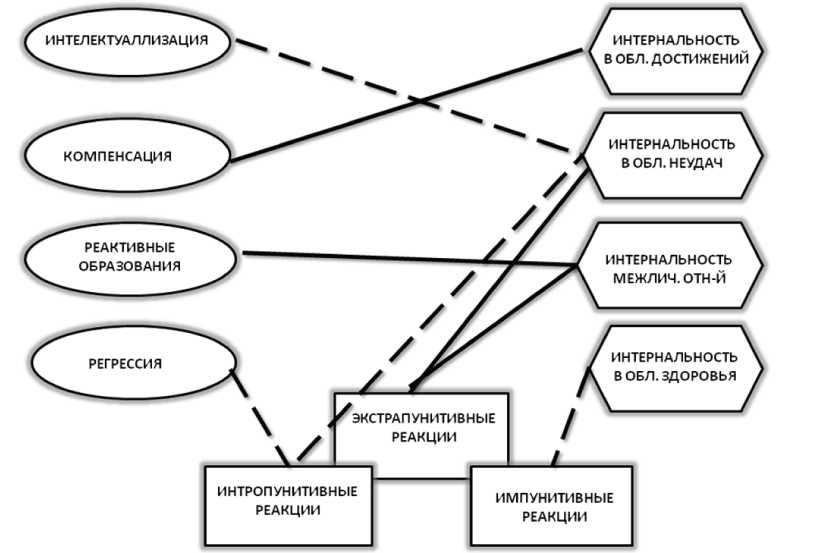 ИНТЕЛЕКТУАЛЛИЗАЦИЯ

КОМПЕНСАЦИЯ

РЕАКТИВНЫЕ ОБРАЗОВАНИЯ

РЕГРЕССИЯ

ИНТЕРНАЛЬНОСТЬ В ОБЛ. ДОСТИЖЕНИЙ

ИНТЕРНАЛЬНОСТЬ В ОБЛ. НЕУДАЧ

ИНТЕРНАЛЬНОСТЬ МЕЖЛИЧ. ОТН-Й

ИНТЕРНАЛЬНОСТЬ В ОБЛ. ЗДОРОВЬЯ

ЭКСТРАПУНИТИВНЫЕ РЕАКЦИИ

ИНТРОПУНИТИВНЫЕ РЕАКЦИИ

ИМПУНИТИВНЫЕ РЕАКЦИИ